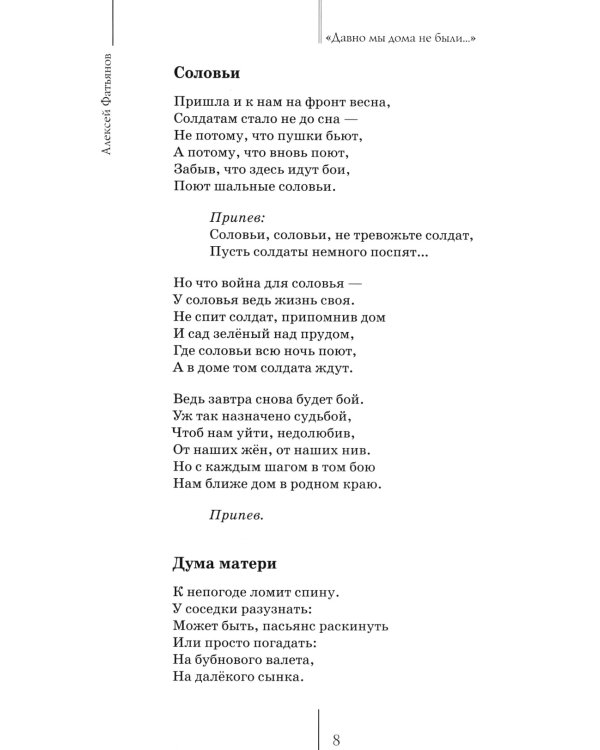 «Давно мы дома не были...»

Алексей Фатьянов

Соловьи

Пришла и к нам на фронт весна,
Солдатам стало не до сна —
Не потому, что пушки бьют,
А потому, что вновь поют,
Забыв, что здесь идут бои,
Поют шальные соловьи.

Припев:
Соловьи, соловьи, не тревожьте солдат,
Пусть солдаты немного поспят...

Но что война для соловья —
У соловья ведь жизнь своя.
Не спит солдат, припомнив дом
И сад зелёный над прудом,
Где соловьи всю ночь поют,
А в доме том солдата ждут.

Ведь завтра снова будет бой.
Уж так назначено судьбой,
Чтоб нам уйти, недолюбив,
От наших жён, от наших нив.
Но с каждым шагом в том бою
Нам ближе дом в родном краю.

Припев.

Дума матери

К непогоде ломит спину.
У соседки разузнать:
Может быть, пасьянс раскинуть
Или просто погадать:
На бубнового валета,
На далёкого сынка.

8